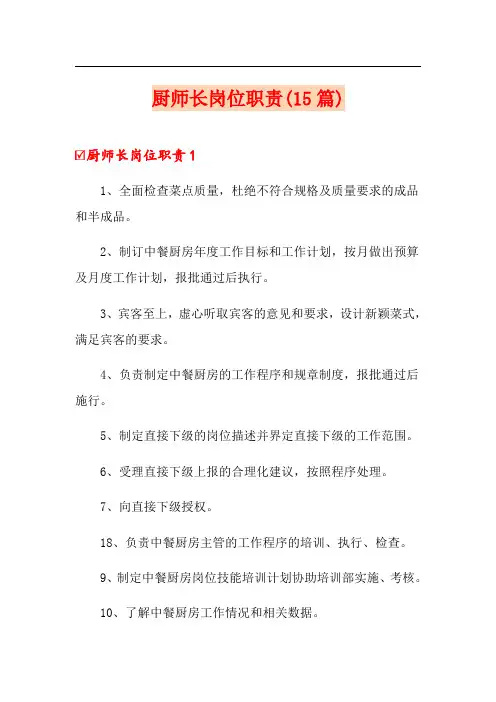 厨师长岗位职责(15篇)

☑厨师长岗位职责1

1、全面检查菜点质量，杜绝不符合规格及质量要求的成品和半成品。

2、制订中餐厨房年度工作目标和工作计划，按月做出预算及月度工作计划，报批通过后执行。

3、宾客至上，虚心听取宾客的意见和要求，设计新颖菜式，满足宾客的要求。

4、负责制定中餐厨房的工作程序和规章制度，报批通过后施行。

5、制定直接下级的岗位描述并界定直接下级的工作范围。

6、受理直接下级上报的合理化建议，按照程序处理。

7、向直接下级授权。

18、负责中餐厨房主管的工作程序的培训、执行、检查。

9、制定中餐厨房岗位技能培训计划协助培训部实施、考核。

10、了解中餐厨房工作情况和相关数据。